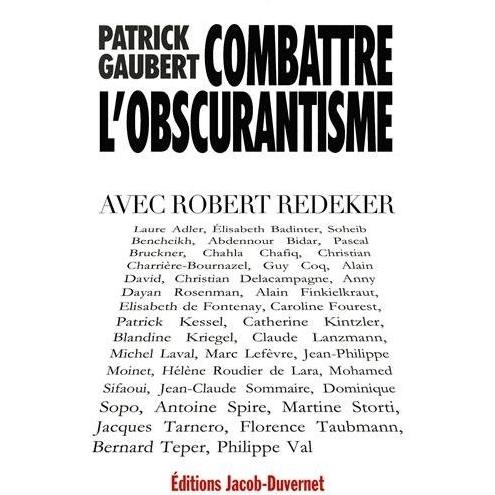 PATRICK GAUBERT COMBATTRE L'OBSCURANTISME

AVEC ROBERT REDEKER

Laure Adler, Élisabeth Badinter, Soheib Bencheikh, Abdennour Bidar, Pascal Bruckner, Chahla Chafiq, Christian Charrière-Bournazel, Guy Coq, Alain David, Christian Delacampagne, Anny Dayan Rosenman, Alain Finkielkraut, Elisabeth de Fontenay, Caroline Fourest, Patrick Kessel, Catherine Kintzler, Blandine Kriegel, Claude Lanzmann, Michel Laval, Marc Lefèvre, Jean-Philippe Moinet, Hélène Roudier de Lara, Mohamed Sifaoui, Jean-Claude Sommaire, Dominique Sopo, Antoine Spire, Martine Storti, Jacques Tarnero, Florence Taubmann, Bernard Teper, Philippe Val

Éditions Jacob-Duvernet